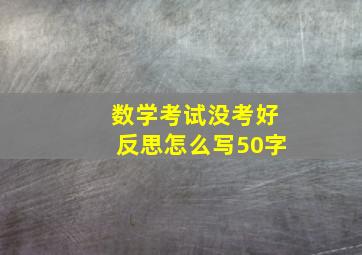 数学考试没考好
反思怎么写50字